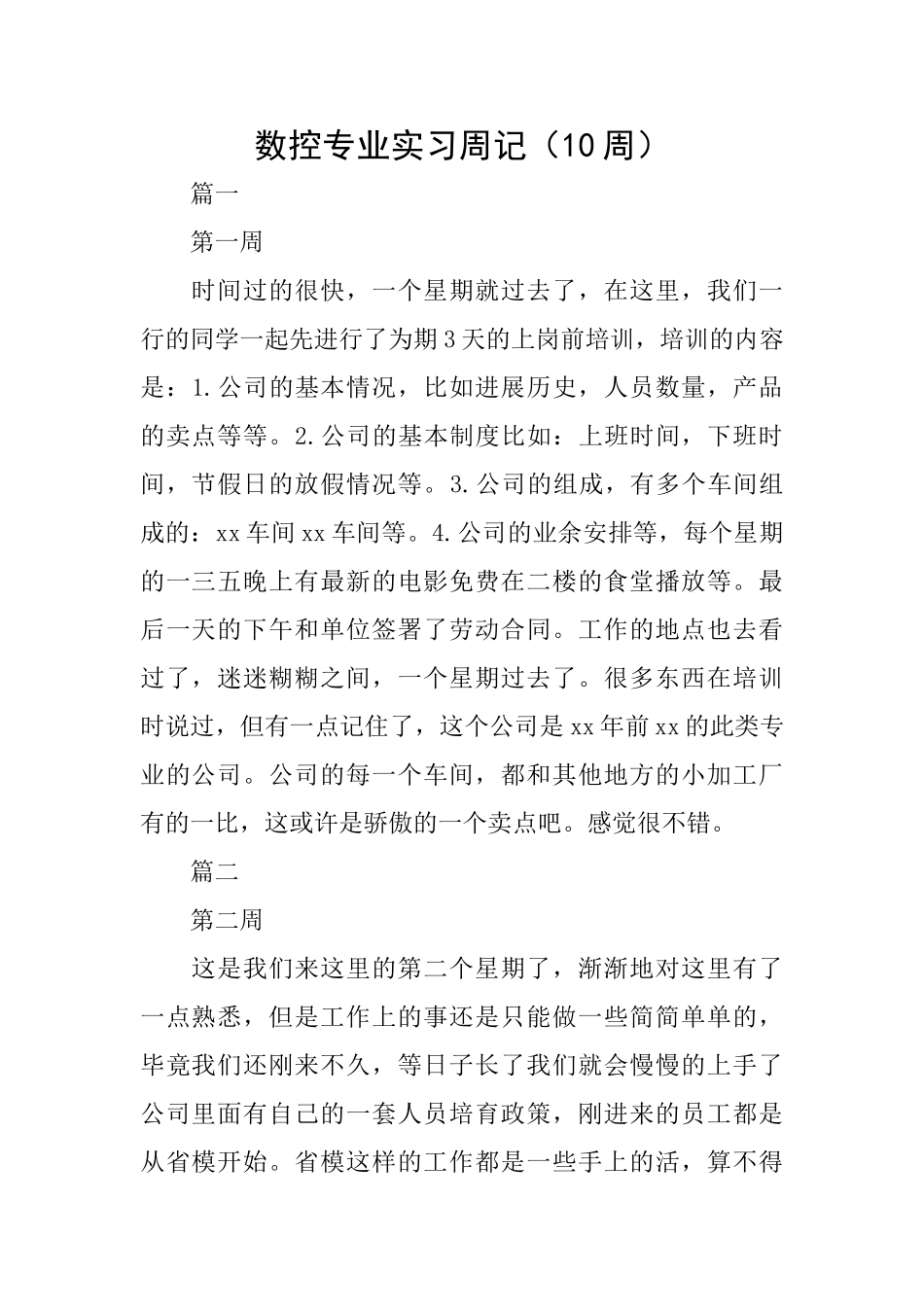 数控专业实习周记（10周）

篇一

第一周

时间过的很快，一个星期就过去了，在这里，我们一行的同学一起先进行了为期3天的上岗前培训，培训的内容是：1.公司的基本情况，比如进展历史，人员数量，产品的卖点等等。2.公司的基本制度比如：上班时间，下班时间，节假日的放假情况等。3.公司的组成，有多个车间组成的：xx车间xx车间等。4.公司的业余安排等，每个星期的一三五晚上有最新的电影免费在二楼的食堂播放等。最后一天的下午和单位签署了劳动合同。工作的地点也去看过了，迷迷糊糊之间，一个星期过去了。很多东西在培训时说过，但有一点记住了，这个公司是xx年前xx的此类专业的公司。公司的每一个车间，都和其他地方的小加工厂有的一比，这或许是骄傲的一个卖点吧。感觉很不错。

篇二

第二周

这是我们来这里的第二个星期了，渐渐地对这里有了一点熟悉，但是工作上的事还是只能做一些简简单单的，毕竟我们还刚来不久，等日子长了我们就会慢慢的上手了公司里面有自己的一套人员培育政策，刚进来的员工都是从省模开始。省模这样的工作都是一些手上的活，算不得